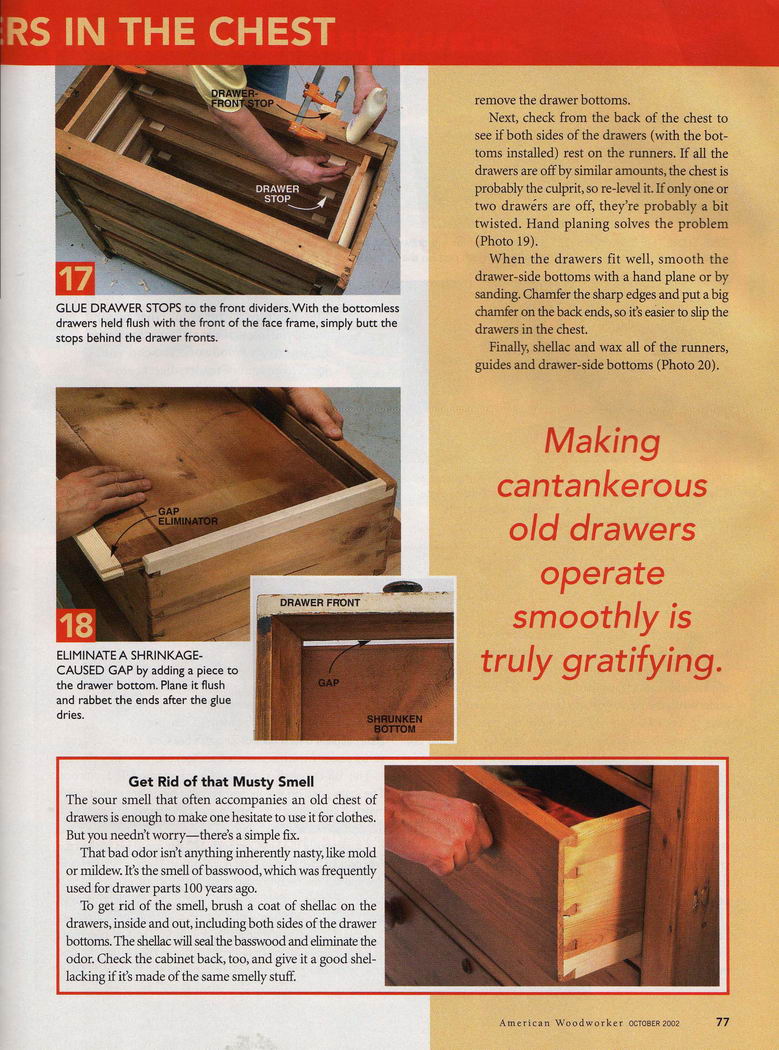 RS IN THE CHEST

DRAWER-FRONT STOP

DRAWER STOP

17

GLUE DRAWER STOPS to the front dividers. With the bottomless drawers held flush with the front of the face frame, simply butt the stops behind the drawer fronts.

GAP ELIMINATOR

18

ELIMINATE A SHRINKAGE-CAUSED GAP by adding a piece to the drawer bottom. Plane it flush and rabbet the ends after the glue dries.

DRAWER FRONT

GAP

SHRUNKEN BOTTOM

remove the drawer bottoms.

Next, check from the back of the chest to see if both sides of the drawers (with the bottoms installed) rest on the runners. If all the drawers are off by similar amounts, the chest is probably the culprit, so re-level it. If only one or two drawers are off, they're probably a bit twisted. Hand planing solves the problem (Photo 19).

When the drawers fit well, smooth the drawer-side bottoms with a hand plane or by sanding. Chamfer the sharp edges and put a big chamfer on the back ends, so it's easier to slip the drawers in the chest.

Finally, shellac and wax all of the runners, guides and drawer-side bottoms (Photo 20).

Making cantankerous old drawers operate smoothly is truly gratifying.

Get Rid of that Musty Smell

The sour smell that often accompanies an old chest of drawers is enough to make one hesitate to use it for clothes. But you needn't worry—there's a simple fix.

That bad odor isn't anything inherently nasty, like mold or mildew. It's the smell of basswood, which was frequently used for drawer parts 100 years ago.

To get rid of the smell, brush a coat of shellac on the drawers, inside and out, including both sides of the drawer bottoms. The shellac will seal the basswood and eliminate the odor. Check the cabinet back, too, and give it a good shellacking if it's made of the same smelly stuff.

American Woodworker OCTOBER 2002 77